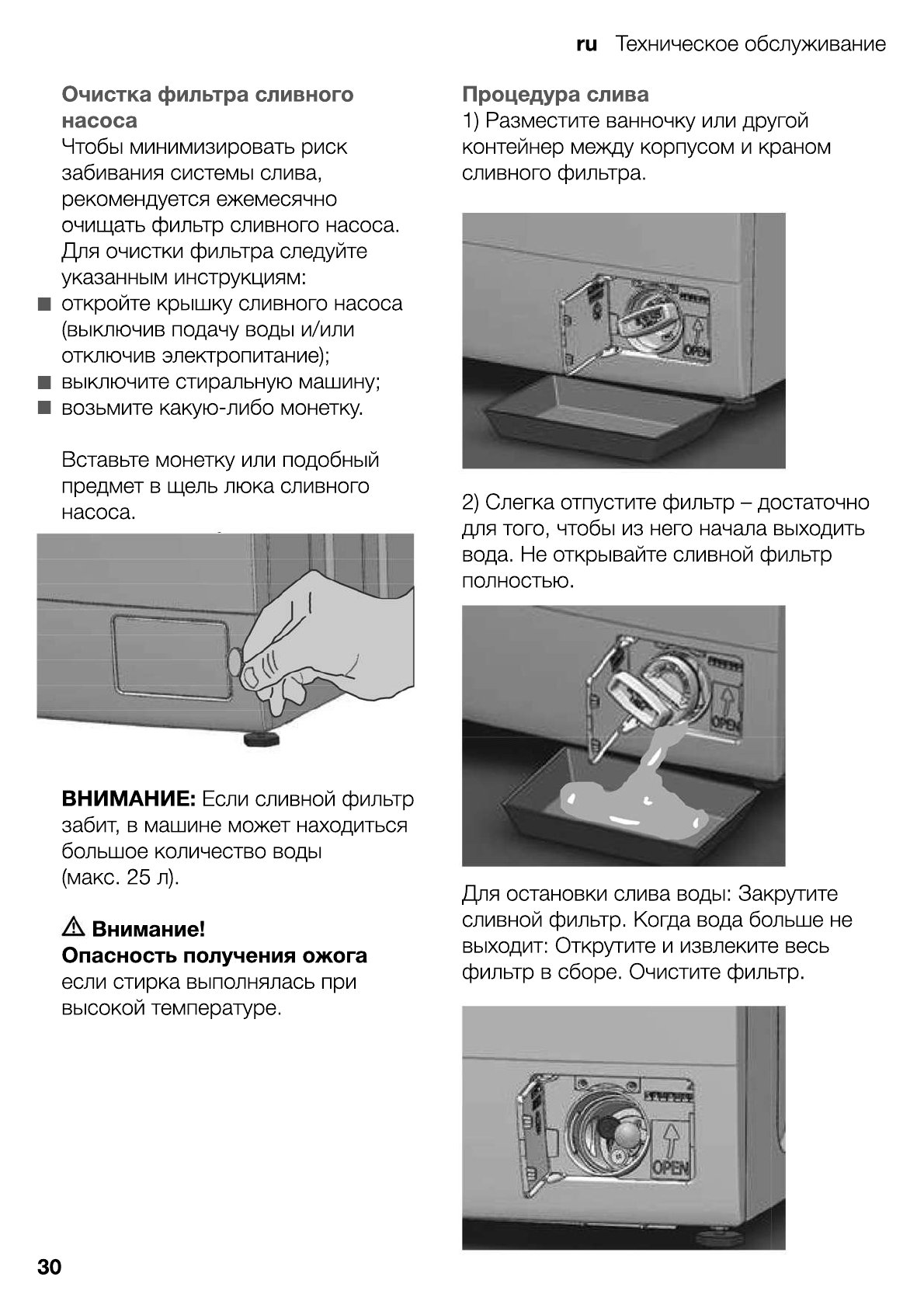 ru Техническое обслуживание

Очистка фильтра сливного насоса
Чтобы минимизировать риск забивания системы слива, рекомендуется ежемесячно очищать фильтр сливного насоса. Для очистки фильтра следуйте указанным инструкциям:
■ откройте крышку сливного насоса (выключив подачу воды и/или отключив электропитание);
■ выключите стиральную машину;
■ возьмите какую-либо монетку.

Вставьте монетку или подобный предмет в щель люка сливного насоса.

ВНИМАНИЕ: Если сливной фильтр забит, в машине может находиться большое количество воды (макс. 25 л).

⚠ Внимание!
Опасность получения ожога
если стирка выполнялась при высокой температуре.

Процедура слива
1) Разместите ванночку или другой контейнер между корпусом и краном сливного фильтра.

OPEN

2) Слегка отпустите фильтр – достаточно для того, чтобы из него начала выходить вода. Не открывайте сливной фильтр полностью.

OPEN

Для остановки слива воды: Закрутите сливной фильтр. Когда вода больше не выходит: Открутите и извлеките весь фильтр в сборе. Очистите фильтр.

OPEN

30